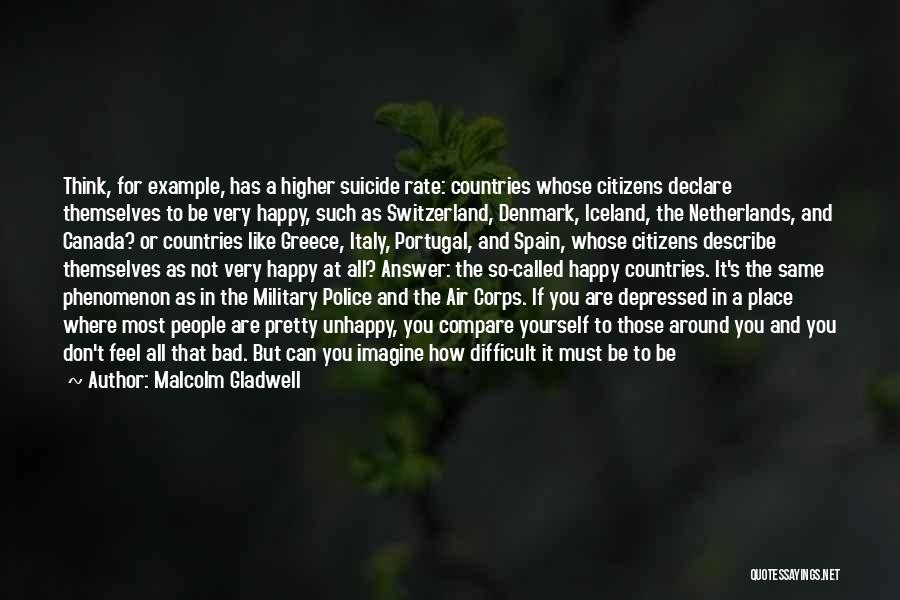 Think, for example, has a higher suicide rate: countries whose citizens declare themselves to be very happy, such as Switzerland, Denmark, Iceland, the Netherlands, and Canada? or countries like Greece, Italy, Portugal, and Spain, whose citizens describe themselves as not very happy at all? Answer: the so-called happy countries. It's the same phenomenon as in the Military Police and the Air Corps. If you are depressed in a place where most people are pretty unhappy, you compare yourself to those around you and you don't feel all that bad. But can you imagine how difficult it must be to be

~ Author: Malcolm Gladwell

QUOTESSAYINGS.NET